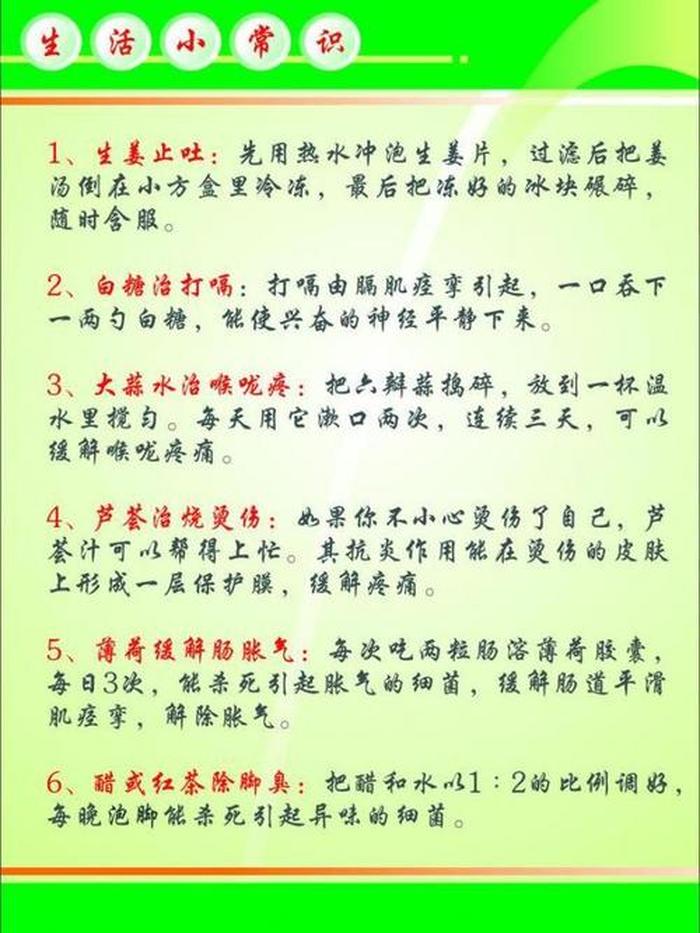 生活小常识

1、生姜止吐：先用热水冲泡生姜片，过滤后把姜汤倒在小方盒里冷冻，最后把冻好的冰块碾碎，随时含服。

2、白糖治打嗝：打嗝由膈肌痉挛引起，一口吞下一两勺白糖，能使兴奋的神经平静下来。

3、大蒜水治喉咙疼：把六瓣蒜捣碎，放到一杯温水里搅匀。每天用它漱口两次，连续三天，可以缓解喉咙疼痛。

4、芦荟治烧烫伤：如果你不小心烫伤了自己，芦荟汁可以帮得上忙。其抗炎作用能在烫伤的皮肤上形成一层保护膜，缓解疼痛。

5、薄荷缓解肠胀气：每次吃两粒肠溶薄荷胶囊，每日3次，能杀死引起胀气的细菌，缓解肠道平滑肌痉挛，解除胀气。

6、醋或红茶除脚臭：把醋和水以1：2的比例调好，每晚泡脚能杀死引起异味的细菌。